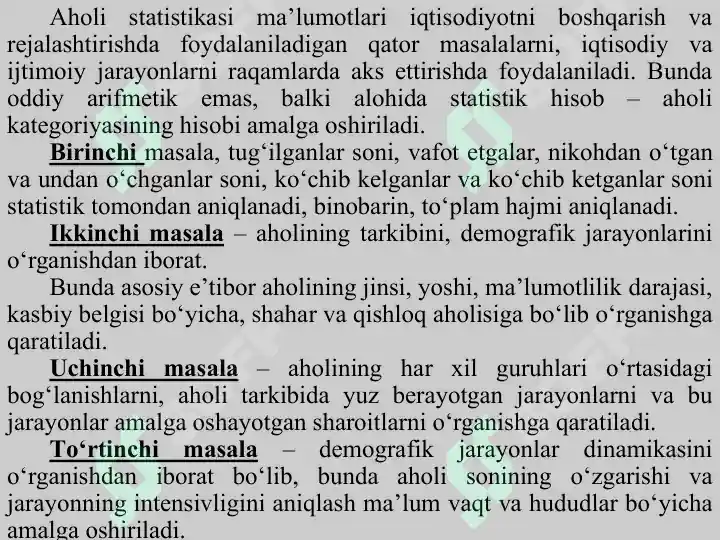 Aholi statistikasi ma’lumotlari iqtisodiyotni boshqarish va rejalashtirishda foydalaniladigan qator masalalarni, iqtisodiy va ijtimoiy jarayonlarni raqamlarda aks ettirishda foydalaniladi. Bunda oddiy arifmetik emas, balki alohida statistik hisob – aholi kategoriyasining hisobi amalga oshiriladi.

Birinchi masala, tug‘ilganlar soni, vafot etgalar, nikohdan o‘tgan va undan o‘chganlar soni, ko‘chib kelganlar va ko‘chib ketganlar soni statistik tomondan aniqlanadi, binobarin, to‘plam hajmi aniqlanadi.

Ikkinchi masala – aholining tarkibini, demografik jarayonlarini o‘rganishdan iborat.

Bunda asosiy e’tibor aholining jinsi, yoshi, ma’lumotlilik darajasi, kasbiy belgisi bo‘yicha, shahar va qishloq aholisiga bo‘lib o‘rganishga qaratiladi.

Uchinchi masala – aholining har xil guruhlari o‘rtasidagi bog‘lanishlarni, aholi tarkibida yuz berayotgan jarayonlarni va bu jarayonlar amalga oshayotgan sharoitlarni o‘rganishga qaratiladi.

To‘rtinchi masala – demografik jarayonlar dinamikasini o‘rganishdan iborat bo‘lib, bunda aholi sonining o‘zgarishi va jarayonning intensivligini aniqlash ma’lum vaqt va hududlar bo‘yicha amalga oshiriladi.